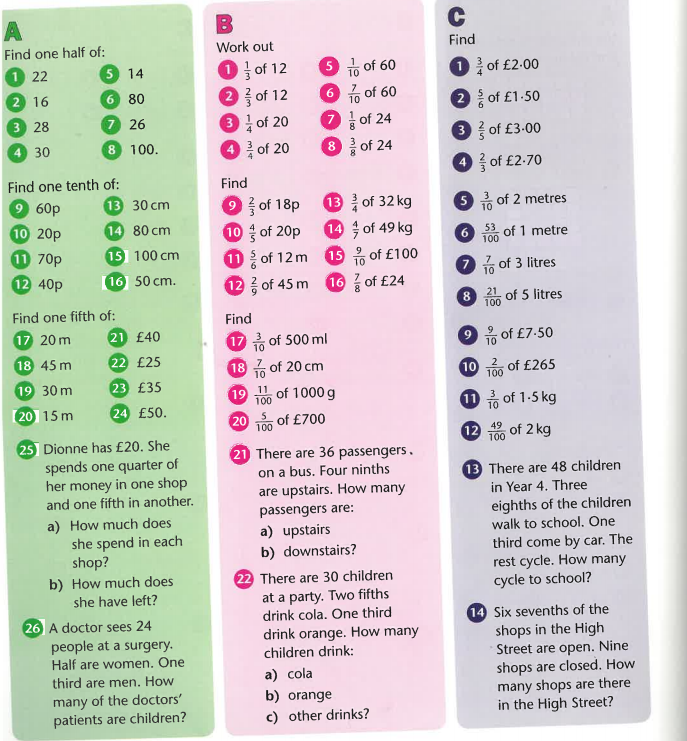 A

Find one half of:

1 22
2 16
3 28
4 30
5 14
6 80
7 26
8 100.

Find one tenth of:

9 60p
10 20p
11 70p
12 40p
13 30 cm
14 80 cm
15 100 cm
16 50 cm.

Find one fifth of:

17 20 m
18 45 m
19 30 m
20 15 m
21 £40
22 £25
23 £35
24 £50.

25 Dionne has £20. She spends one quarter of her money in one shop and one fifth in another.

a) How much does she spend in each shop?

b) How much does she have left?

26 A doctor sees 24 people at a surgery. Half are women. One third are men. How many of the doctors' patients are children?

B

Work out

1 $\frac{1}{3}$ of 12
2 $\frac{2}{3}$ of 12
3 $\frac{1}{4}$ of 20
4 $\frac{3}{4}$ of 20
5 $\frac{1}{10}$ of 60
6 $\frac{7}{10}$ of 60
7 $\frac{1}{8}$ of 24
8 $\frac{3}{8}$ of 24

Find

9 $\frac{2}{3}$ of 18p
10 $\frac{4}{5}$ of 20p
11 $\frac{5}{6}$ of 12 m
12 $\frac{2}{9}$ of 45 m
13 $\frac{3}{4}$ of 32 kg
14 $\frac{4}{7}$ of 49 kg
15 $\frac{9}{10}$ of £100
16 $\frac{7}{8}$ of £24

Find

17 $\frac{3}{10}$ of 500 ml
18 $\frac{7}{10}$ of 20 cm
19 $\frac{11}{100}$ of 1000 g
20 $\frac{5}{100}$ of £700

21 There are 36 passengers on a bus. Four ninths are upstairs. How many passengers are:

a) upstairs

b) downstairs?

22 There are 30 children at a party. Two fifths drink cola. One third drink orange. How many children drink:

a) cola

b) orange

c) other drinks?

C

Find

1 $\frac{3}{4}$ of £2·00
2 $\frac{5}{6}$ of £1·50
3 $\frac{2}{5}$ of £3·00
4 $\frac{2}{3}$ of £2·70
5 $\frac{3}{10}$ of 2 metres
6 $\frac{53}{100}$ of 1 metre
7 $\frac{7}{10}$ of 3 litres
8 $\frac{21}{100}$ of 5 litres
9 $\frac{9}{10}$ of £7·50
10 $\frac{2}{100}$ of £265
11 $\frac{3}{10}$ of 1·5 kg
12 $\frac{49}{100}$ of 2 kg

13 There are 48 children in Year 4. Three eighths of the children walk to school. One third come by car. The rest cycle. How many cycle to school?

14 Six sevenths of the shops in the High Street are open. Nine shops are closed. How many shops are there in the High Street?